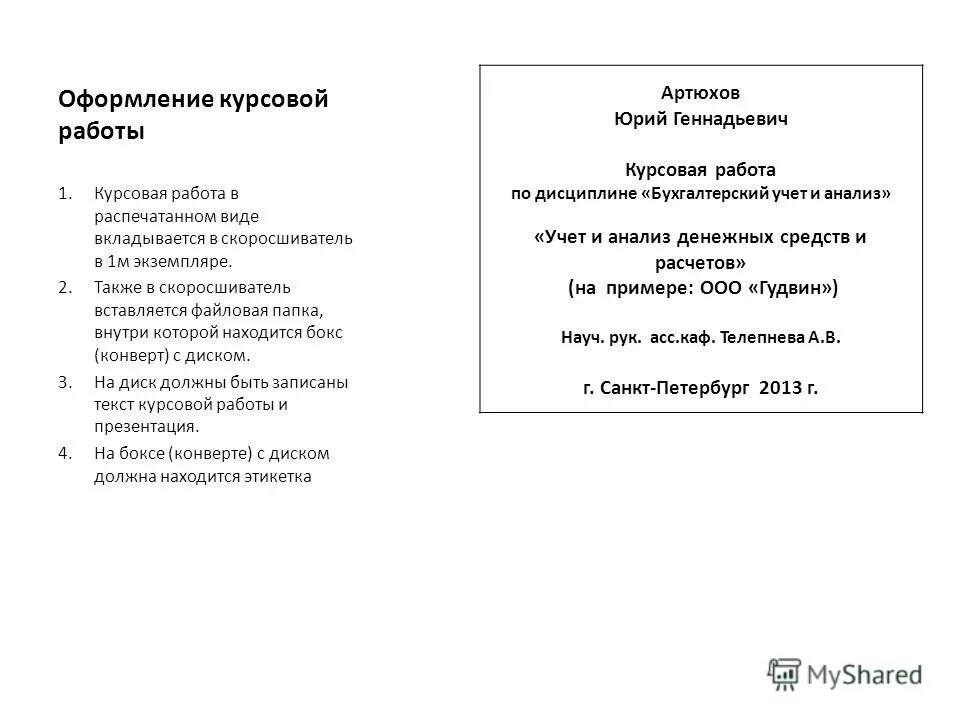 Оформление курсовой работы

1. Курсовая работа в распечатанном виде вкладывается в скоросшиватель в 1м экземпляре.
2. Также в скоросшиватель вставляется файловая папка, внутри которой находится бокс (конверт) с диском.
3. На диск должны быть записаны текст курсовой работы и презентация.
4. На боксе (конверте) с диском должна находится этикетка

Артюхов
Юрий Геннадьевич

Курсовая работа
по дисциплине «Бухгалтерский учет и анализ»

«Учет и анализ денежных средств и расчетов»
(на примере: ООО «Гудвин»)

Науч. рук. асс.каф. Телепнева А.В.

г. Санкт-Петербург 2013 г.

MyShared